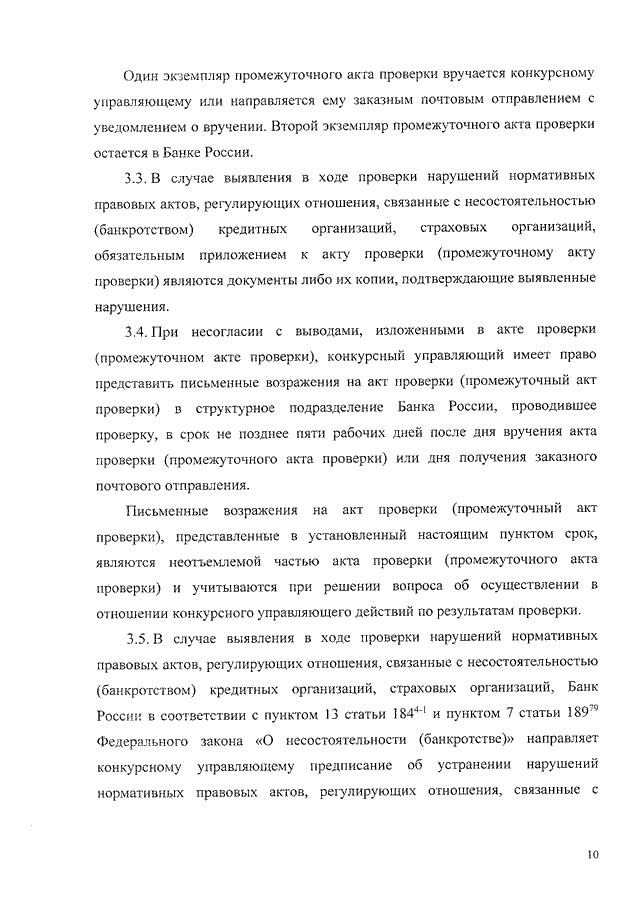 Один экземпляр промежуточного акта проверки вручается конкурсному управляющему или направляется ему заказным почтовым отправлением с уведомлением о вручении. Второй экземпляр промежуточного акта проверки остается в Банке России.

3.3. В случае выявления в ходе проверки нарушений нормативных правовых актов, регулирующих отношения, связанные с несостоятельностью (банкротством) кредитных организаций, страховых организаций, обязательным приложением к акту проверки (промежуточному акту проверки) являются документы либо их копии, подтверждающие выявленные нарушения.

3.4. При несогласии с выводами, изложенными в акте проверки (промежуточном акте проверки), конкурсный управляющий имеет право представить письменные возражения на акт проверки (промежуточный акт проверки) в структурное подразделение Банка России, проводившее проверку, в срок не позднее пяти рабочих дней после дня вручения акта проверки (промежуточного акта проверки) или дня получения заказного почтового отправления.

Письменные возражения на акт проверки (промежуточный акт проверки), представленные в установленный настоящим пунктом срок, являются неотъемлемой частью акта проверки (промежуточного акта проверки) и учитываются при решении вопроса об осуществлении в отношении конкурсного управляющего действий по результатам проверки.

3.5. В случае выявления в ходе проверки нарушений нормативных правовых актов, регулирующих отношения, связанные с несостоятельностью (банкротством) кредитных организаций, страховых организаций, Банк России в соответствии с пунктом 13 статьи $184^{4-1}$ и пунктом 7 статьи $189^{79}$ Федерального закона «О несостоятельности (банкротстве)» направляет конкурсному управляющему предписание об устранении нарушений нормативных правовых актов, регулирующих отношения, связанные с

10